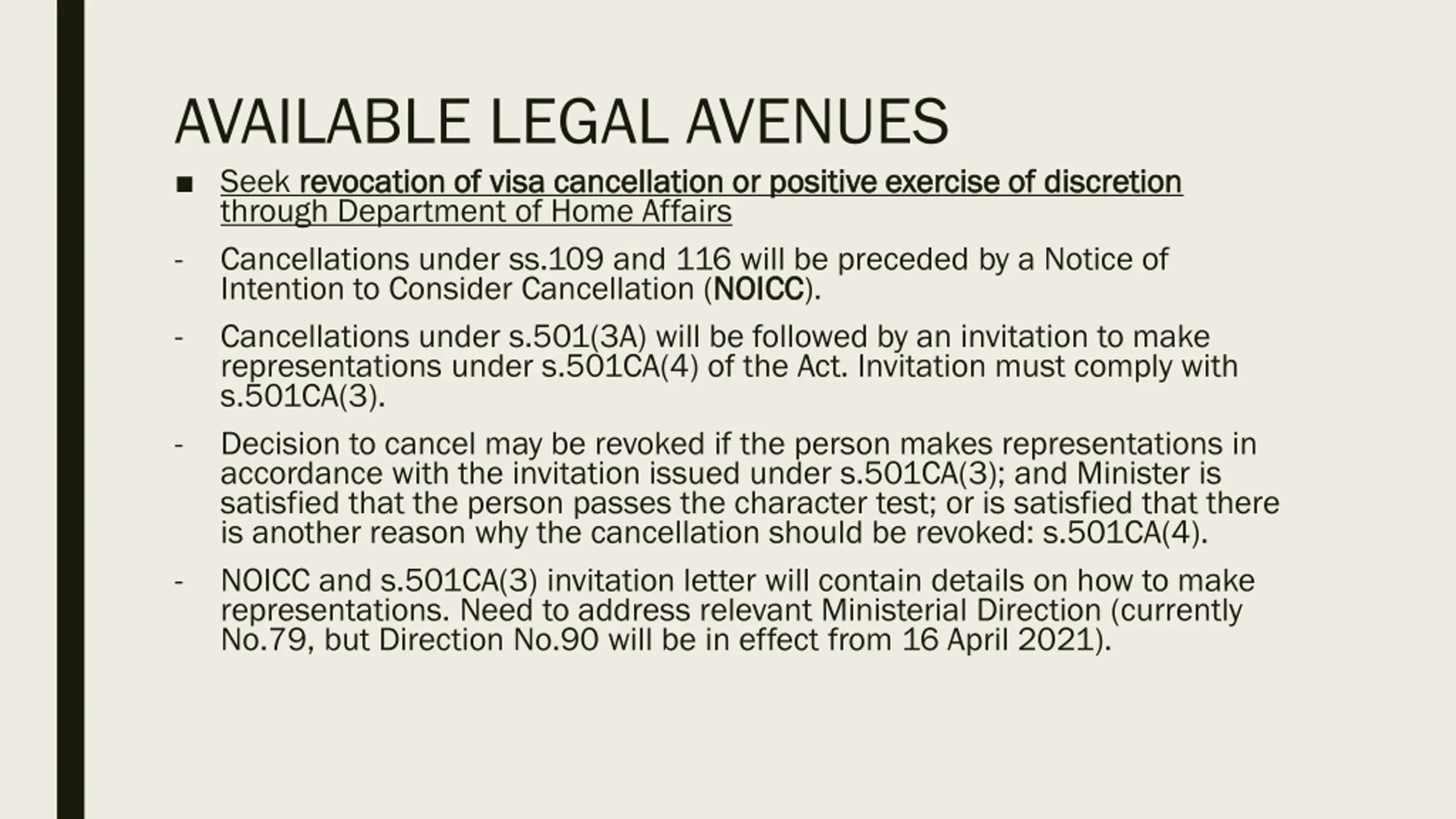 AVAILABLE LEGAL AVENUES

■ Seek revocation of visa cancellation or positive exercise of discretion through Department of Home Affairs

- Cancellations under ss.109 and 116 will be preceded by a Notice of Intention to Consider Cancellation (NOICC).

- Cancellations under s.501(3A) will be followed by an invitation to make representations under s.501CA(4) of the Act. Invitation must comply with s.501CA(3).

- Decision to cancel may be revoked if the person makes representations in accordance with the invitation issued under s.501CA(3); and Minister is satisfied that the person passes the character test; or is satisfied that there is another reason why the cancellation should be revoked: s.501CA(4).

- NOICC and s.501CA(3) invitation letter will contain details on how to make representations. Need to address relevant Ministerial Direction (currently No.79, but Direction No.90 will be in effect from 16 April 2021).